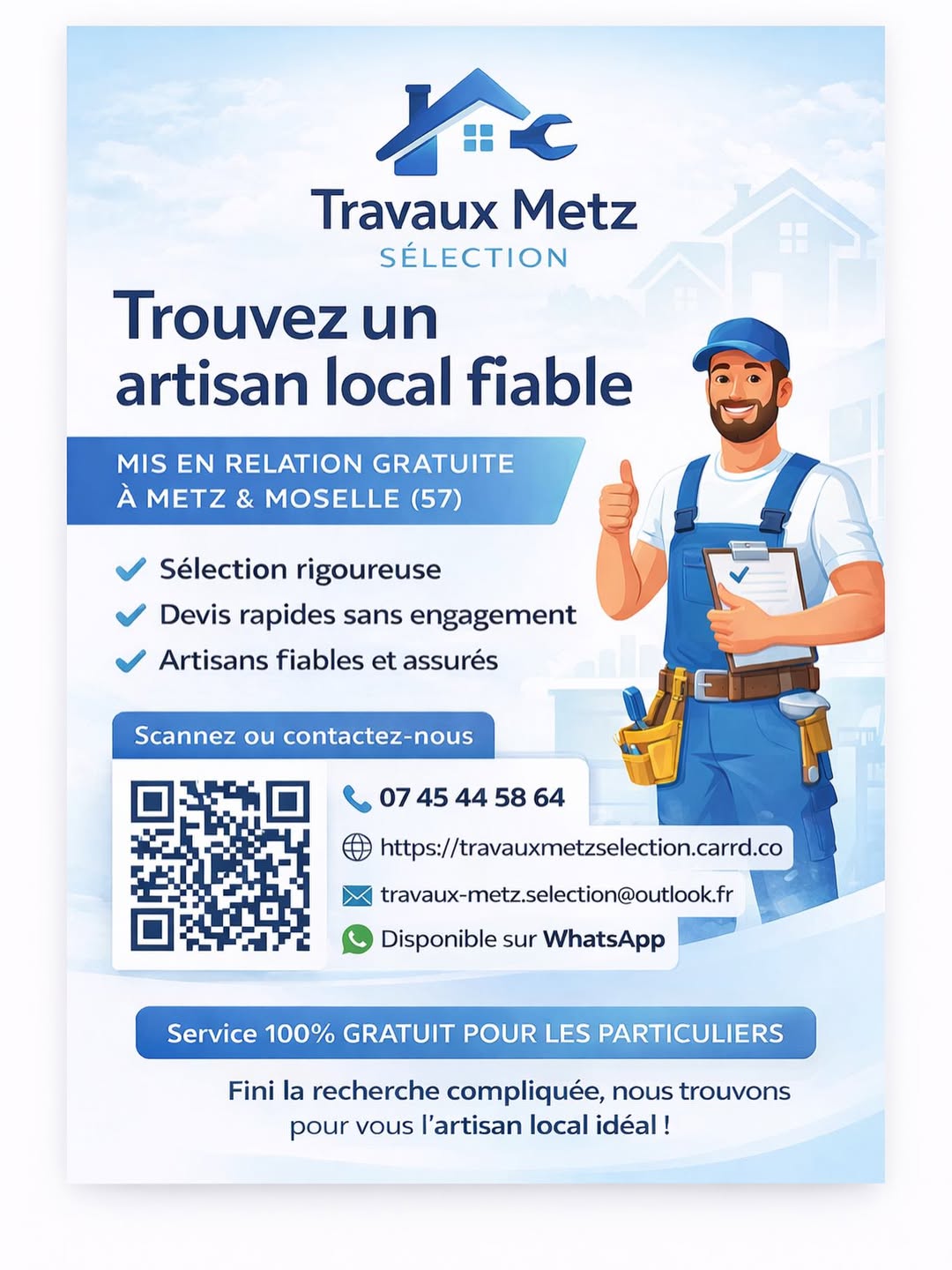 Travaux Metz
SÉLECTION

Trouvez un artisan local fiable

MIS EN RELATION GRATUITE
À METZ & MOSELLE (57)

Sélection rigoureuse
Devis rapides sans engagement
Artisans fiables et assurés

Scannez ou contactez-nous

07 45 44 58 64
https://travauxmetzselection.carrd.co
travaux-metz.selection@outlook.fr
Disponible sur WhatsApp

Service 100% GRATUIT POUR LES PARTICULIERS

Fini la recherche compliquée, nous trouvons pour vous l'artisan local idéal !